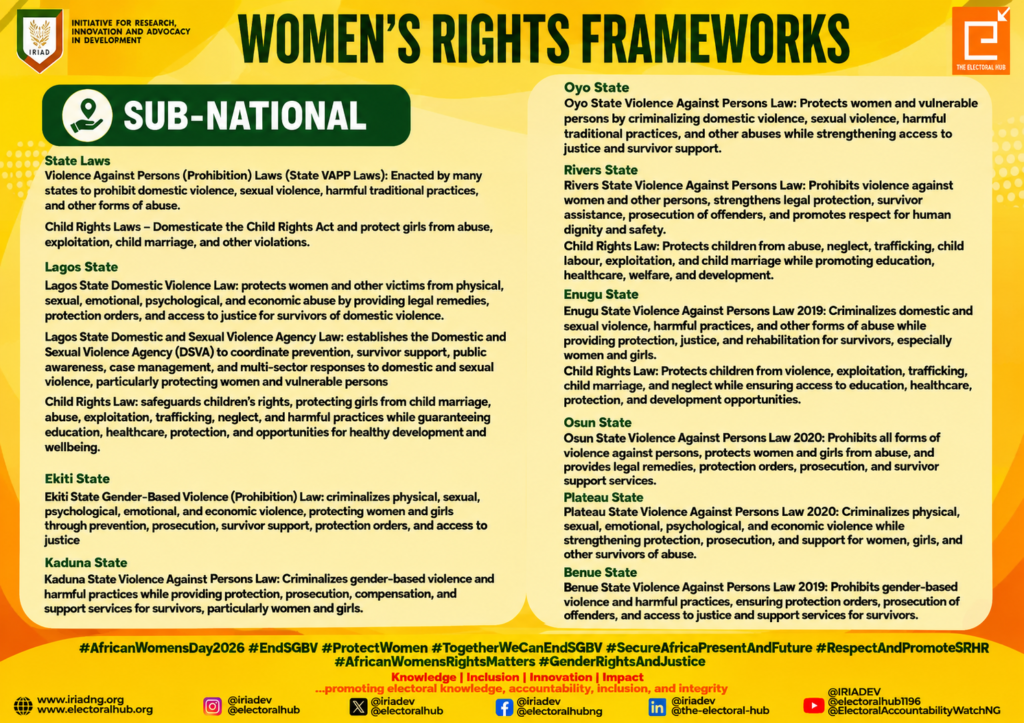 IRIAD

INITIATIVE FOR RESEARCH, INNOVATION AND ADVOCACY IN DEVELOPMENT

WOMEN'S RIGHTS FRAMEWORKS

THE ELECTORAL HUB

SUB-NATIONAL

State Laws

Violence Against Persons (Prohibition) Laws (State VAPP Laws): Enacted by many states to prohibit domestic violence, sexual violence, harmful traditional practices, and other forms of abuse.

Child Rights Laws – Domesticate the Child Rights Act and protect girls from abuse, exploitation, child marriage, and other violations.

Lagos State

Lagos State Domestic Violence Law: protects women and other victims from physical, sexual, emotional, psychological, and economic abuse by providing legal remedies, protection orders, and access to justice for survivors of domestic violence.

Lagos State Domestic and Sexual Violence Agency Law: establishes the Domestic and Sexual Violence Agency (DSVA) to coordinate prevention, survivor support, public awareness, case management, and multi-sector responses to domestic and sexual violence, particularly protecting women and vulnerable persons

Child Rights Law: safeguards children's rights, protecting girls from child marriage, abuse, exploitation, trafficking, neglect, and harmful practices while guaranteeing education, healthcare, protection, and opportunities for healthy development and wellbeing.

Ekiti State

Ekiti State Gender-Based Violence (Prohibition) Law: criminalizes physical, sexual, psychological, emotional, and economic violence, protecting women and girls through prevention, prosecution, survivor support, protection orders, and access to justice

Kaduna State

Kaduna State Violence Against Persons Law: Criminalizes gender-based violence and harmful practices while providing protection, prosecution, compensation, and support services for survivors, particularly women and girls.

Oyo State

Oyo State Violence Against Persons Law: Protects women and vulnerable persons by criminalizing domestic violence, sexual violence, harmful traditional practices, and other abuses while strengthening access to justice and survivor support.

Rivers State

Rivers State Violence Against Persons Law: Prohibits violence against women and other persons, strengthens legal protection, survivor assistance, prosecution of offenders, and promotes respect for human dignity and safety.

Child Rights Law: Protects children from abuse, neglect, trafficking, child labour, exploitation, and child marriage while promoting education, healthcare, welfare, and development.

Enugu State

Enugu State Violence Against Persons Law 2019: Criminalizes domestic and sexual violence, harmful practices, and other forms of abuse while providing protection, justice, and rehabilitation for survivors, especially women and girls.

Child Rights Law: Protects children from violence, exploitation, trafficking, child marriage, and neglect while ensuring access to education, healthcare, protection, and development opportunities.

Osun State

Osun State Violence Against Persons Law 2020: Prohibits all forms of violence against persons, protects women and girls from abuse, and provides legal remedies, protection orders, prosecution, and survivor support services.

Plateau State

Plateau State Violence Against Persons Law 2020: Criminalizes physical, sexual, emotional, psychological, and economic violence while strengthening protection, prosecution, and support for women, girls, and other survivors of abuse.

Benue State

Benue State Violence Against Persons Law 2019: Prohibits gender-based violence and harmful practices, ensuring protection orders, prosecution of offenders, and access to justice and support services for survivors.

#AfricanWomensDay2026 #EndSGBV #ProtectWomen #TogetherWeCanEndSGBV #SecureAfricaPresentAndFuture #RespectAndPromoteSRHR #AfricanWomensRightsMatters #GenderRightsAndJustice

Knowledge | Inclusion | Innovation | Impact

...promoting electoral knowledge, accountability, inclusion, and integrity

www.iriadng.org
www.electoralhub.org

@iriadev
@electoralhub

@iriadev
@electoralhub

@iriadev
@electoralhubng

@iriadev
@the-electoral-hub

@IRIADEV
@electoralhub1196
@ElectoralAccountabilityWatchNG